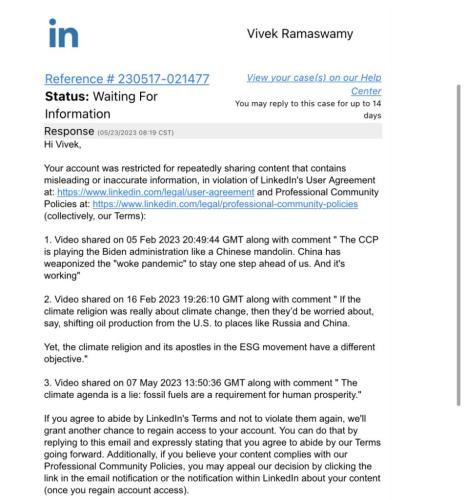 in

Vivek Ramaswamy

Reference # 230517-021477

Status: Waiting For Information

View your case(s) on our Help Center

You may reply to this case for up to 14 days

Response (05/23/2023 08:19 CST)

Hi Vivek,

Your account was restricted for repeatedly sharing content that contains misleading or inaccurate information, in violation of LinkedIn's User Agreement at: https://www.linkedin.com/legal/user-agreement and Professional Community Policies at: https://www.linkedin.com/legal/professional-community-policies (collectively, our Terms):

1. Video shared on 05 Feb 2023 20:49:44 GMT along with comment " The CCP is playing the Biden administration like a Chinese mandolin. China has weaponized the "woke pandemic" to stay one step ahead of us. And it's working"

2. Video shared on 16 Feb 2023 19:26:10 GMT along with comment " If the climate religion was really about climate change, then they'd be worried about, say, shifting oil production from the U.S. to places like Russia and China.

Yet, the climate religion and its apostles in the ESG movement have a different objective."

3. Video shared on 07 May 2023 13:50:36 GMT along with comment " The climate agenda is a lie: fossil fuels are a requirement for human prosperity."

If you agree to abide by LinkedIn's Terms and not to violate them again, we'll grant another chance to regain access to your account. You can do that by replying to this email and expressly stating that you agree to abide by our Terms going forward. Additionally, if you believe your content complies with our Professional Community Policies, you may appeal our decision by clicking the link in the email notification or the notification within LinkedIn about your content (once you regain account access).